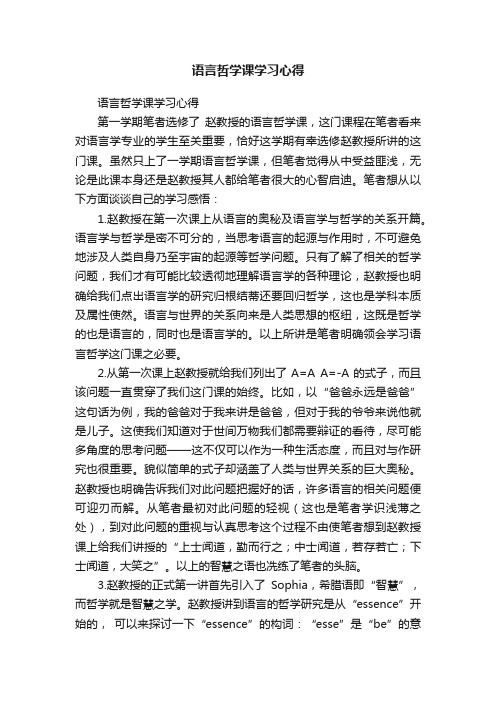 语言哲学课学习心得

语言哲学课学习心得

第一学期笔者选修了 赵教授的语言哲学课，这门课程在笔者看来对语言学专业的学生至关重要，恰好这学期有幸选修赵教授所讲的这门课。虽然只上了一学期语言哲学课，但笔者觉得从中受益匪浅，无论是此课本身还是赵教授其人都给笔者很大的心智启迪。笔者想从以下方面谈谈自己的学习感悟：

1.赵教授在第一次课上从语言的奥秘及语言学与哲学的关系开篇。语言学与哲学是密不可分的，当思考语言的起源与作用时，不可避免地涉及人类自身乃至宇宙的起源等哲学问题。只有了解了相关的哲学问题，我们才有可能比较透彻地理解语言学的各种理论，赵教授也明确给我们点出语言学的研究归根结蒂还要回归哲学，这也是学科本质及属性使然。语言与世界的关系向来是人类思想的枢纽，这既是哲学的也是语言的，同时也是语言学的。以上所讲是笔者明确领会学习语言哲学这门课之必要。

2.从第一次课上赵教授就给我们列出了 A=A A=-A 的式子，而且该问题一直贯穿了我们这门课的始终。比如，以“爸爸永远是爸爸”这句话为例，我的爸爸对于我来讲是爸爸，但对于我的爷爷来说他就是儿子。这使我们知道对于世间万物我们都需要辩证的看待，尽可能多角度的思考问题——这不仅可以作为一种生活态度，而且对与作研究也很重要。貌似简单的式子却涵盖了人类与世界关系的巨大奥秘。赵教授也明确告诉我们对此问题把握好的话，许多语言的相关问题便可迎刃而解。从笔者最初对此问题的轻视（这也是笔者学识浅薄之处），到对此问题的重视与认真思考这个过程不由使笔者想到赵教授课上给我们讲授的“上士闻道，勤而行之；中士闻道，若存若亡；下士闻道，大笑之”。以上的智慧之语也洗练了笔者的头脑。

3.赵教授的正式第一讲首先引入了 Sophia，希腊语即“智慧”，而哲学就是智慧之学。赵教授讲到语言的哲学研究是从“essence”开始的， 可以来探讨一下“essence”的构词：“esse”是“be”的意